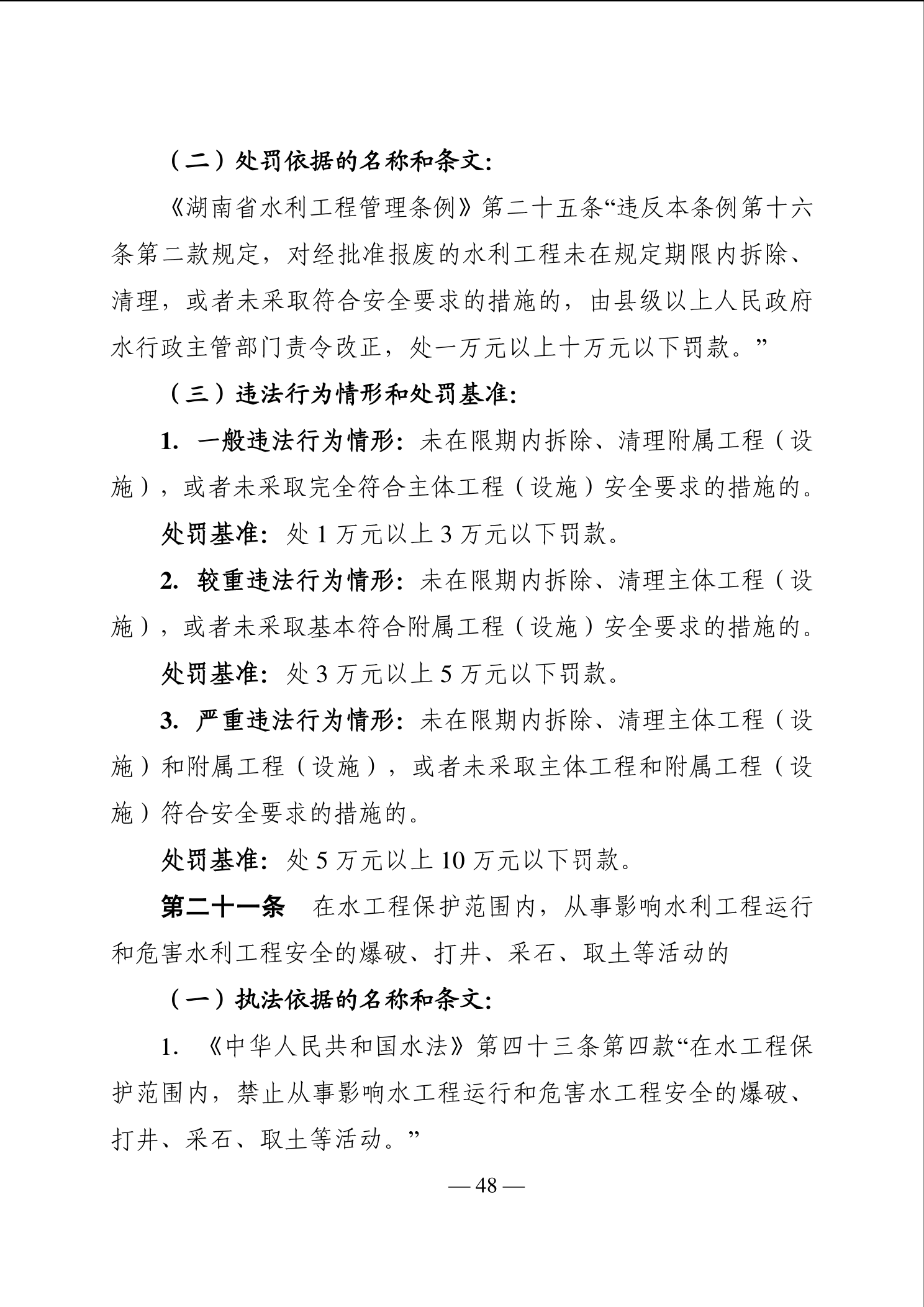 （二）处罚依据的名称和条文：

《湖南省水利工程管理条例》第二十五条“违反本条例第十六条第二款规定，对经批准报废的水利工程未在规定期限内拆除、清理，或者未采取符合安全要求的措施的，由县级以上人民政府水行政主管部门责令改正，处一万元以上十万元以下罚款。”

（三）违法行为情形和处罚基准：

1. 一般违法行为情形：未在限期内拆除、清理附属工程（设施），或者未采取完全符合主体工程（设施）安全要求的措施的。

处罚基准：处 1 万元以上 3 万元以下罚款。

2. 较重违法行为情形：未在限期内拆除、清理主体工程（设施），或者未采取基本符合附属工程（设施）安全要求的措施的。

处罚基准：处 3 万元以上 5 万元以下罚款。

3. 严重违法行为情形：未在限期内拆除、清理主体工程（设施）和附属工程（设施），或者未采取主体工程和附属工程（设施）符合安全要求的措施的。

处罚基准：处 5 万元以上 10 万元以下罚款。

第二十一条　在水工程保护范围内，从事影响水利工程运行和危害水利工程安全的爆破、打井、采石、取土等活动的

（一）执法依据的名称和条文：

1. 《中华人民共和国水法》第四十三条第四款“在水工程保护范围内，禁止从事影响水工程运行和危害水工程安全的爆破、打井、采石、取土等活动。”

— 48 —